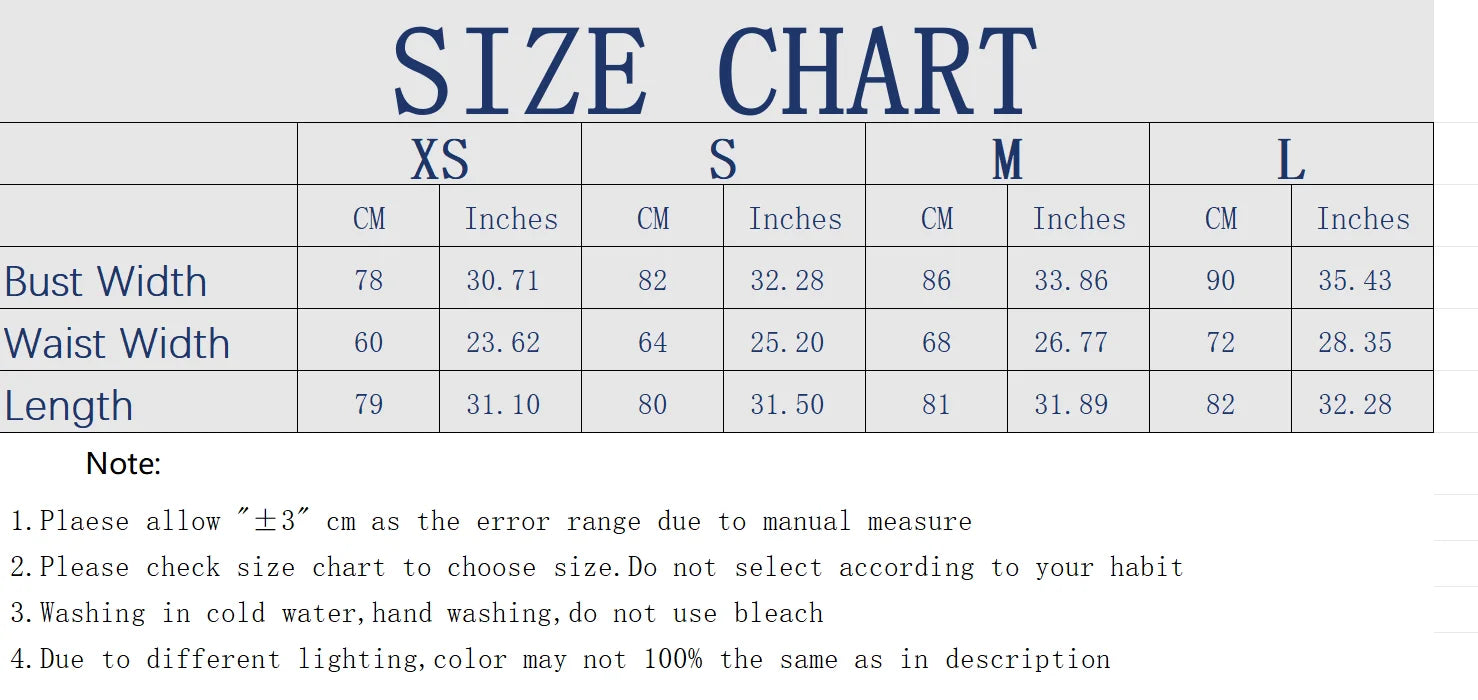 SIZE CHART

| | XS | | S | | M | | L | |
|---|---|---|---|---|---|---|---|---|
| | CM | Inches | CM | Inches | CM | Inches | CM | Inches |
| Bust Width | 78 | 30.71 | 82 | 32.28 | 86 | 33.86 | 90 | 35.43 |
| Waist Width | 60 | 23.62 | 64 | 25.20 | 68 | 26.77 | 72 | 28.35 |
| Length | 79 | 31.10 | 80 | 31.50 | 81 | 31.89 | 82 | 32.28 |

Note:

1.Plaese allow "±3" cm as the error range due to manual measure

2.Please check size chart to choose size.Do not select according to your habit

3.Washing in cold water,hand washing,do not use bleach

4.Due to different lighting,color may not 100% the same as in description